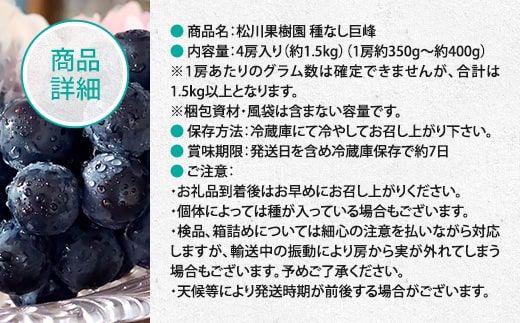 商品詳細

● 商品名：松川果樹園 種なし巨峰
● 内容量：4房入り（約1.5kg）（1房約350g～約400g）
※1房あたりのグラム数は確定できませんが、合計は1.5kg以上となります。
※梱包資材・風袋は含まない容量です。
● 保存方法：冷蔵庫にて冷やしてお召し上がり下さい。
● 賞味期限：発送日を含め冷蔵庫保存で約7日
● ご注意：
・お礼品到着後はお早めにお召し上がりください。
・個体によっては種が入っている場合もございます。
・検品、箱詰めについては細心の注意を払いながら対応しますが、輸送中の振動により房から実が外れてしまう場合もございます。予めご了承ください。
・天候等により発送時期が前後する場合がございます。